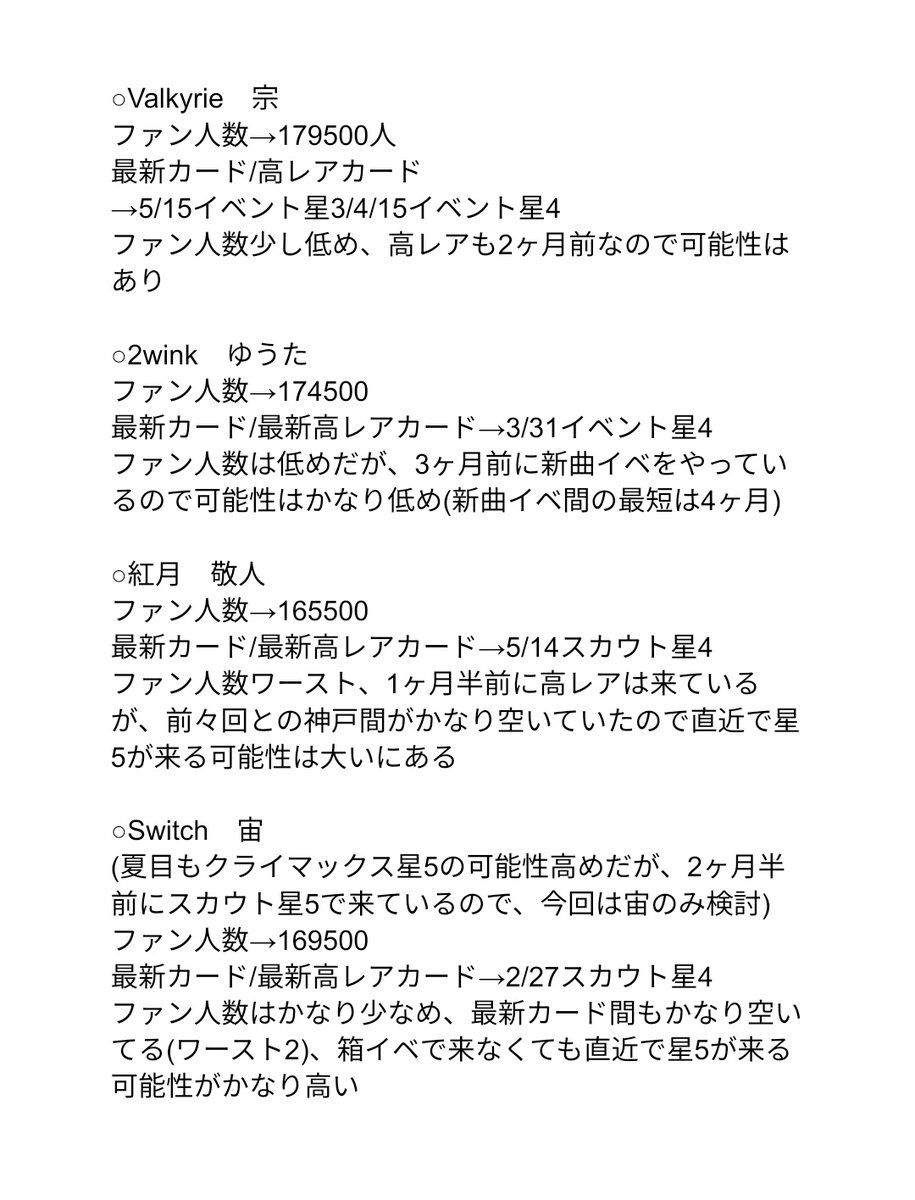 ○Valkyrie　宗
ファン人数→179500人
最新カード/高レアカード
→5/15イベント星3/4/15イベント星4
ファン人数少し低め、高レアも2ヶ月前なので可能性はあり

○2wink　ゆうた
ファン人数→174500
最新カード/最新高レアカード→3/31イベント星4
ファン人数は低めだが、3ヶ月前に新曲イベをやっているので可能性はかなり低め(新曲イベ間の最短は4ヶ月)

○紅月　敬人
ファン人数→165500
最新カード/最新高レアカード→5/14スカウト星4
ファン人数ワースト、1ヶ月半前に高レアは来ているが、前々回との神戸間がかなり空いていたので直近で星5が来る可能性は大いにある

○Switch　宙
(夏目もクライマックス星5の可能性高めだが、2ヶ月半前にスカウト星5で来ているので、今回は宙のみ検討)
ファン人数→169500
最新カード/最新高レアカード→2/27スカウト星4
ファン人数はかなり少なめ、最新カード間もかなり空いてる(ワースト2)、箱イベで来なくても直近で星5が来る可能性がかなり高い